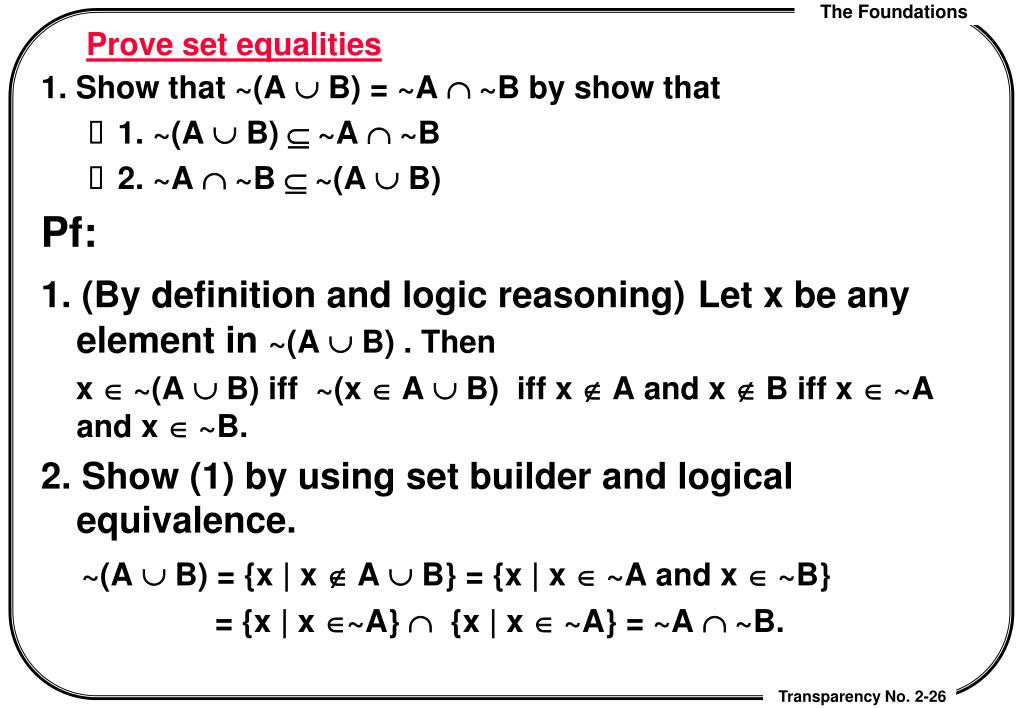 The Foundations

Prove set equalities

1. Show that $\sim(A \cup B) = \sim A \cap \sim B$ by show that

 1. $\sim(A \cup B) \subseteq \sim A \cap \sim B$

 2. $\sim A \cap \sim B \subseteq \sim(A \cup B)$

Pf:

1. (By definition and logic reasoning) Let x be any element in $\sim(A \cup B)$ . Then

$x \in \sim(A \cup B)$ iff $\sim(x \in A \cup B)$ iff $x \notin A$ and $x \notin B$ iff $x \in \sim A$ and $x \in \sim B$.

2. Show (1) by using set builder and logical equivalence.

$\sim(A \cup B) = \{x \mid x \notin A \cup B\} = \{x \mid x \in \sim A \text{ and } x \in \sim B\}$

$= \{x \mid x \in \sim A\} \cap \{x \mid x \in \sim A\} = \sim A \cap \sim B.$

Transparency No. 2-26